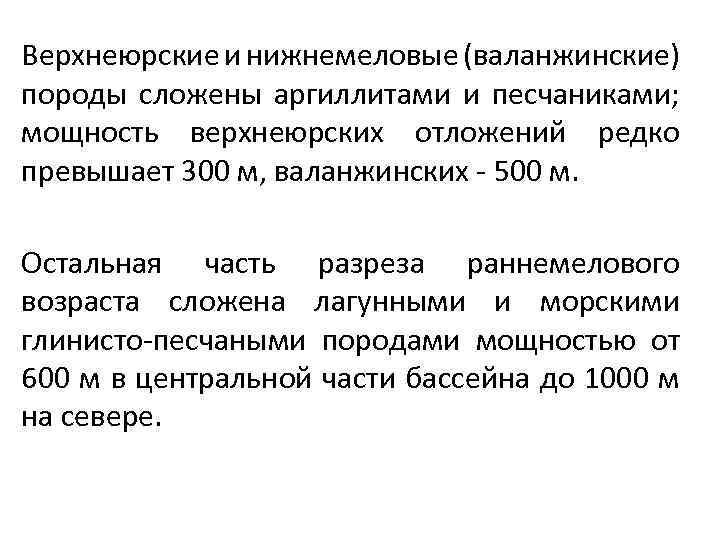 Верхнеюрские и нижнемеловые (валанжинские) породы сложены аргиллитами и песчаниками; мощность верхнеюрских отложений редко превышает 300 м, валанжинских - 500 м.

Остальная часть разреза раннемелового возраста сложена лагунными и морскими глинисто-песчаными породами мощностью от 600 м в центральной части бассейна до 1000 м на севере.